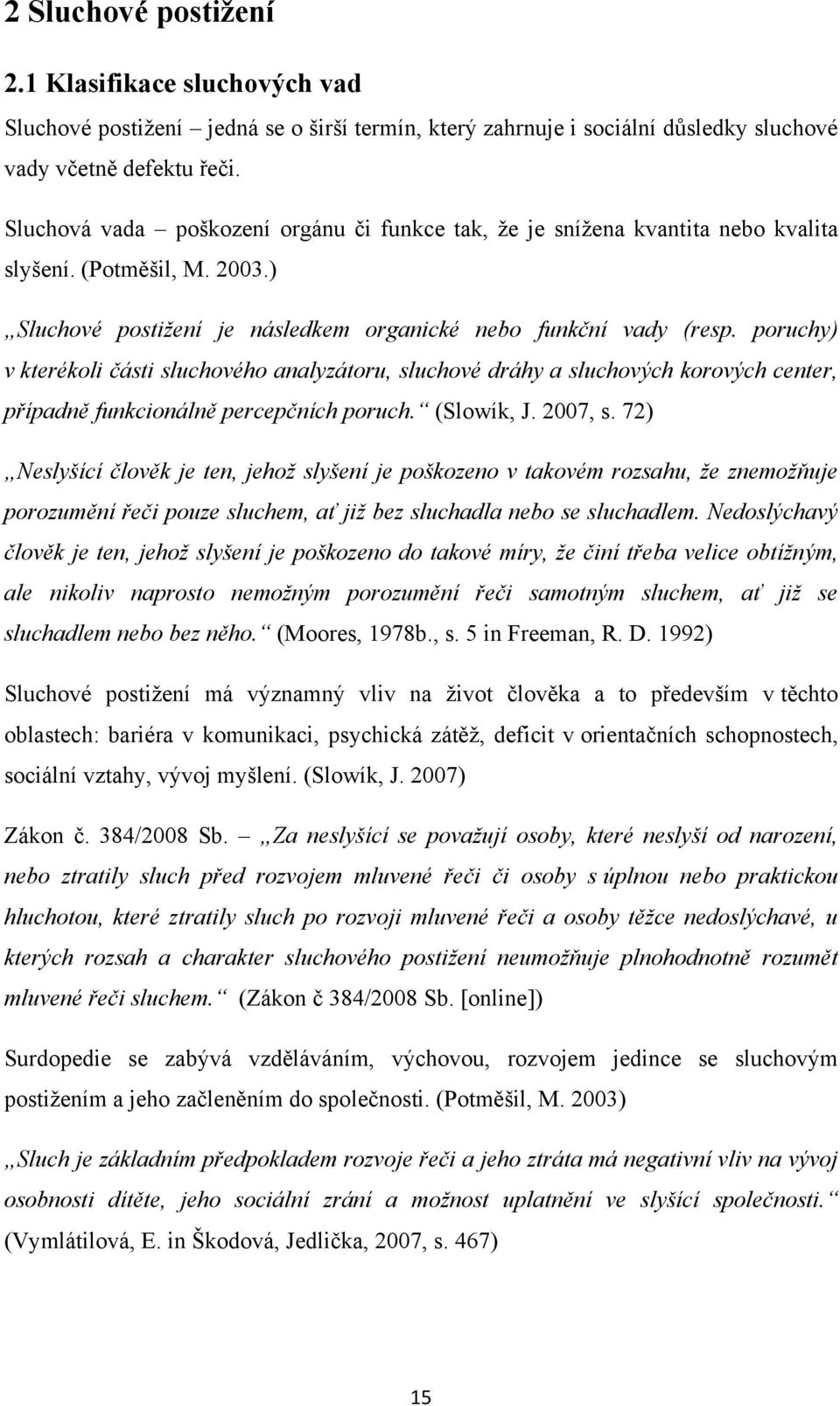 2 Sluchové postižení

2.1 Klasifikace sluchových vad

Sluchové postižení – jedná se o širší termín, který zahrnuje i sociální důsledky sluchové vady včetně defektu řeči.

Sluchová vada – poškození orgánu či funkce tak, že je snížena kvantita nebo kvalita slyšení. (Potměšil, M. 2003.)

„Sluchové postižení je následkem organické nebo funkční vady (resp. poruchy) v kterékoli části sluchového analyzátoru, sluchové dráhy a sluchových korových center, případně funkcionálně percepčních poruch.“ (Slowík, J. 2007, s. 72)

„Neslyšící člověk je ten, jehož slyšení je poškozeno v takovém rozsahu, že znemožňuje porozumění řeči pouze sluchem, ať již bez sluchadla nebo se sluchadlem. Nedoslýchavý člověk je ten, jehož slyšení je poškozeno do takové míry, že činí třeba velice obtížným, ale nikoliv naprosto nemožným porozumění řeči samotným sluchem, ať již se sluchadlem nebo bez něho.“ (Moores, 1978b., s. 5 in Freeman, R. D. 1992)

Sluchové postižení má významný vliv na život člověka a to především v těchto oblastech: bariéra v komunikaci, psychická zátěž, deficit v orientačních schopnostech, sociální vztahy, vývoj myšlení. (Slowík, J. 2007)

Zákon č. 384/2008 Sb. – „Za neslyšící se považují osoby, které neslyší od narození, nebo ztratily sluch před rozvojem mluvené řeči či osoby s úplnou nebo praktickou hluchotou, které ztratily sluch po rozvoji mluvené řeči a osoby těžce nedoslýchavé, u kterých rozsah a charakter sluchového postižení neumožňuje plnohodnotně rozumět mluvené řeči sluchem.“ (Zákon č 384/2008 Sb. [online])

Surdopedie se zabývá vzděláváním, výchovou, rozvojem jedince se sluchovým postižením a jeho začleněním do společnosti. (Potměšil, M. 2003)

„Sluch je základním předpokladem rozvoje řeči a jeho ztráta má negativní vliv na vývoj osobnosti dítěte, jeho sociální zrání a možnost uplatnění ve slyšící společnosti.“ (Vymlátilová, E. in Škodová, Jedlička, 2007, s. 467)

15